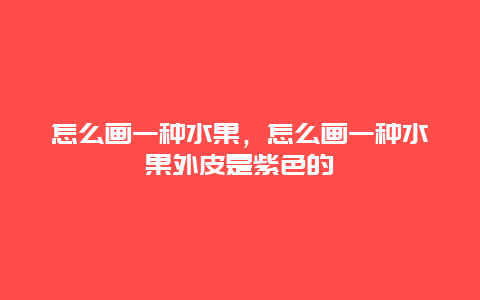 怎么画一种水果，怎么画一种水果外皮是紫色的